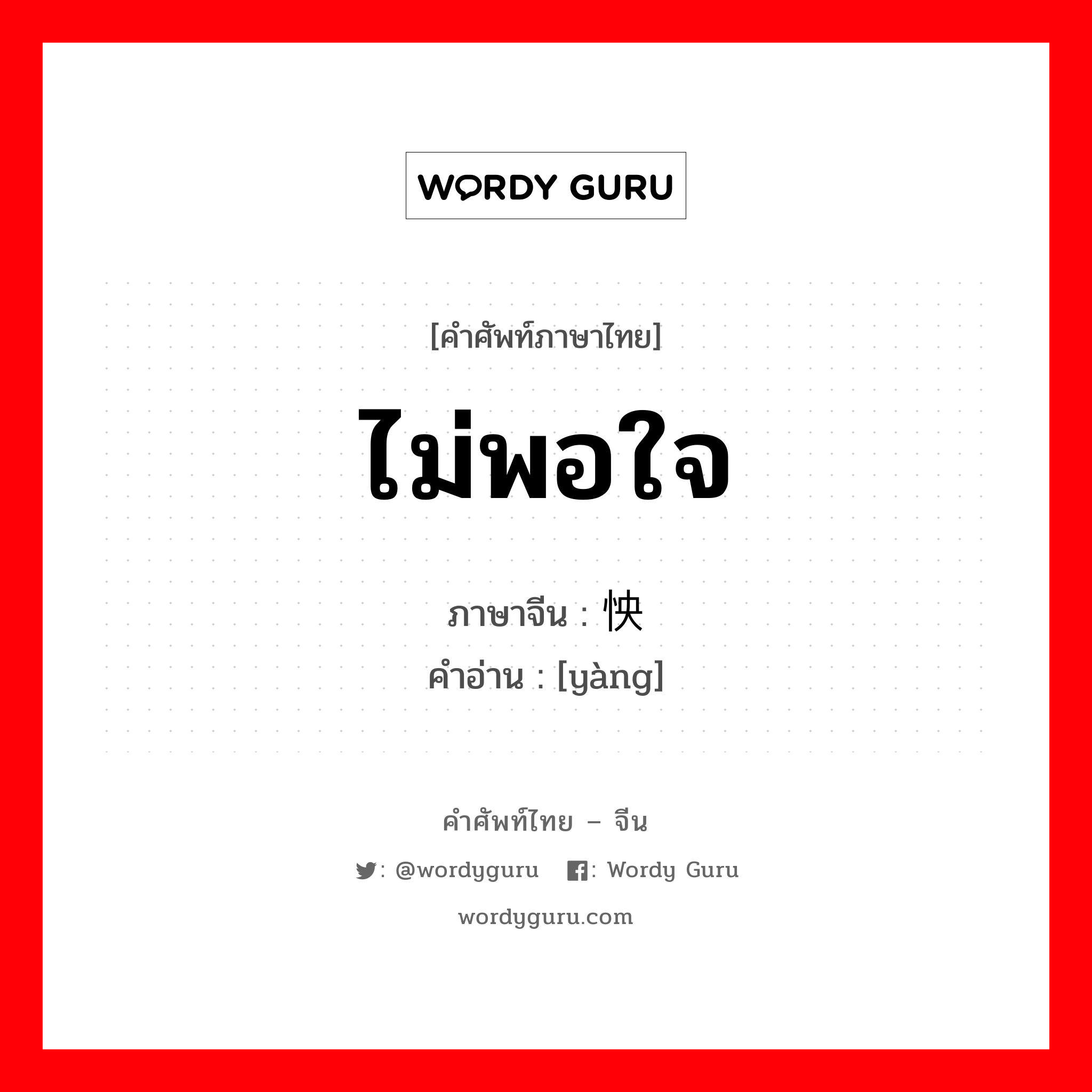 WORDY GURU

[คำศัพท์ภาษาไทย]

ไม่พอใจ

ภาษาจีน : 怏

คำอ่าน : [yàng]

คำศัพท์ไทย – จีน

: @wordyguru : Wordy Guru

wordyguru.com